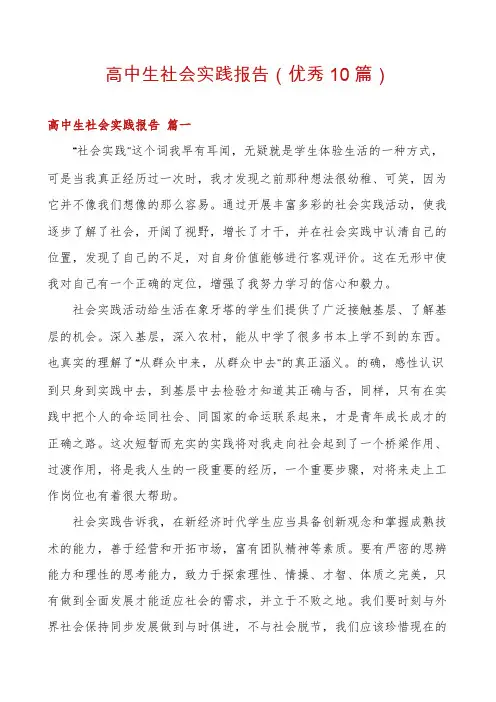 高中生社会实践报告（优秀10篇）

高中生社会实践报告 篇一

“社会实践”这个词我早有耳闻，无疑就是学生体验生活的一种方式，可是当我真正经历过一次时，我才发现之前那种想法很幼稚、可笑，因为它并不像我们想像的那么容易。通过开展丰富多彩的社会实践活动，使我逐步了解了社会，开阔了视野，增长了才干，并在社会实践中认清自己的位置，发现了自己的不足，对自身价值能够进行客观评价。这在无形中使我对自己有一个正确的定位，增强了我努力学习的信心和毅力。

社会实践活动给生活在象牙塔的学生们提供了广泛接触基层、了解基层的机会。深入基层，深入农村，能从中学了很多书本上学不到的东西。也真实的理解了“从群众中来，从群众中去”的真正涵义。的确，感性认识到只身到实践中去，到基层中去检验才知道其正确与否，同样，只有在实践中把个人的命运同社会、同国家的命运联系起来，才是青年成长成才的正确之路。这次短暂而充实的实践将对我走向社会起到了一个桥梁作用、过渡作用，将是我人生的一段重要的经历，一个重要步骤，对将来走上工作岗位也有着很大帮助。

社会实践告诉我，在新经济时代学生应当具备创新观念和掌握成熟技术的能力，善于经营和开拓市场，富有团队精神等素质。要有严密的思辨能力和理性的思考能力，致力于探索理性、情操、才智、体质之完美，只有做到全面发展才能适应社会的需求，并立于不败之地。我们要时刻与外界社会保持同步发展做到与时俱进，不与社会脱节，我们应该珍惜现在的